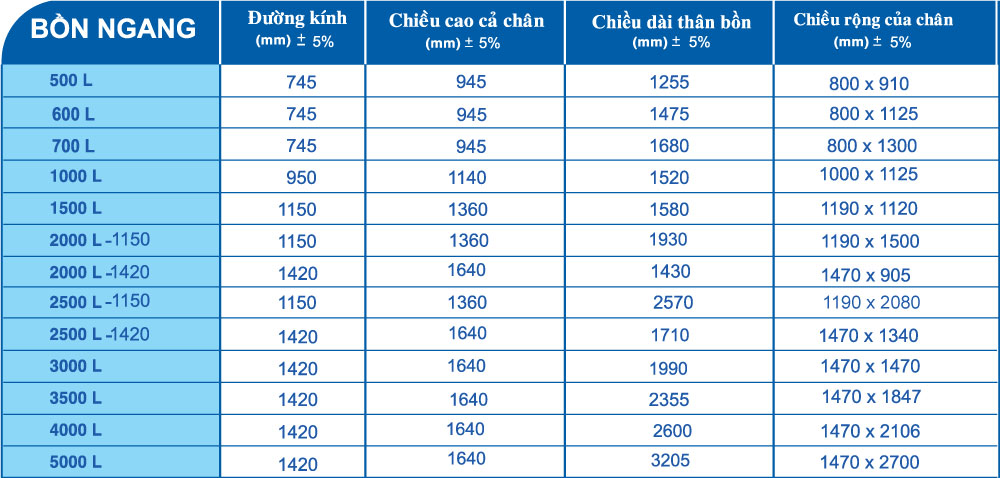 | BỒN NGANG | Đường kính (mm) ± 5% | Chiều cao cả chân (mm) ± 5% | Chiều dài thân bồn (mm) ± 5% | Chiều rộng của chân (mm) ± 5% |
|---|---|---|---|---|
| 500 L | 745 | 945 | 1255 | 800 x 910 |
| 600 L | 745 | 945 | 1475 | 800 x 1125 |
| 700 L | 745 | 945 | 1680 | 800 x 1300 |
| 1000 L | 950 | 1140 | 1520 | 1000 x 1125 |
| 1500 L | 1150 | 1360 | 1580 | 1190 x 1120 |
| 2000 L -1150 | 1150 | 1360 | 1930 | 1190 x 1500 |
| 2000 L -1420 | 1420 | 1640 | 1430 | 1470 x 905 |
| 2500 L -1150 | 1150 | 1360 | 2570 | 1190 x 2080 |
| 2500 L -1420 | 1420 | 1640 | 1710 | 1470 x 1340 |
| 3000 L | 1420 | 1640 | 1990 | 1470 x 1470 |
| 3500 L | 1420 | 1640 | 2355 | 1470 x 1847 |
| 4000 L | 1420 | 1640 | 2600 | 1470 x 2106 |
| 5000 L | 1420 | 1640 | 3205 | 1470 x 2700 |